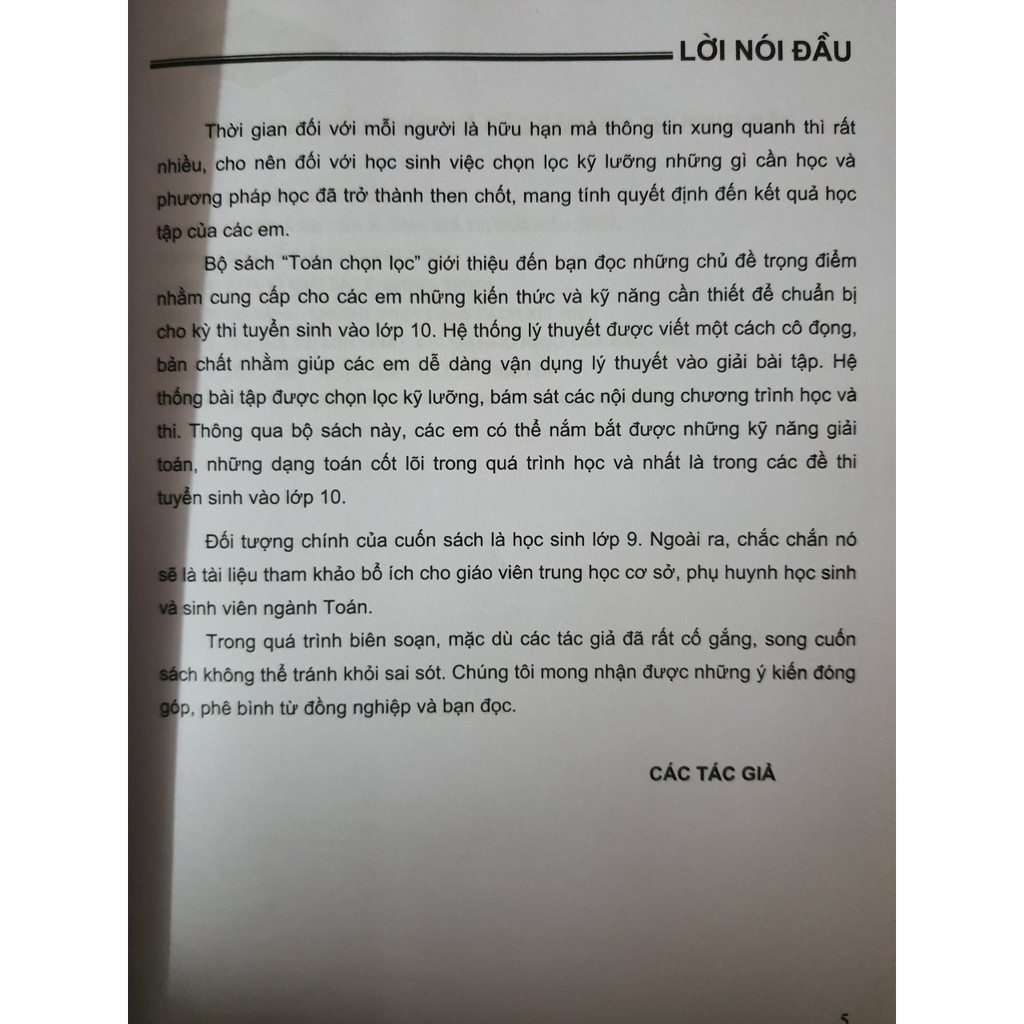 LỜI NÓI ĐẦU

Thời gian đối với mỗi người là hữu hạn mà thông tin xung quanh thì rất nhiều, cho nên đối với học sinh việc chọn lọc kỹ lưỡng những gì cần học và phương pháp học đã trở thành then chốt, mang tính quyết định đến kết quả học tập của các em.

Bộ sách "Toán chọn lọc" giới thiệu đến bạn đọc những chủ đề trọng điểm nhằm cung cấp cho các em những kiến thức và kỹ năng cần thiết để chuẩn bị cho kỳ thi tuyển sinh vào lớp 10. Hệ thống lý thuyết được viết một cách cô đọng, bản chất nhằm giúp các em dễ dàng vận dụng lý thuyết vào giải bài tập. Hệ thống bài tập được chọn lọc kỹ lưỡng, bám sát các nội dung chương trình học và thi. Thông qua bộ sách này, các em có thể nắm bắt được những kỹ năng giải toán, những dạng toán cốt lõi trong quá trình học và nhất là trong các đề thi tuyển sinh vào lớp 10.

Đối tượng chính của cuốn sách là học sinh lớp 9. Ngoài ra, chắc chắn nó sẽ là tài liệu tham khảo bổ ích cho giáo viên trung học cơ sở, phụ huynh học sinh và sinh viên ngành Toán.

Trong quá trình biên soạn, mặc dù các tác giả đã rất cố gắng, song cuốn sách không thể tránh khỏi sai sót. Chúng tôi mong nhận được những ý kiến đóng góp, phê bình từ đồng nghiệp và bạn đọc.

CÁC TÁC GIẢ

5